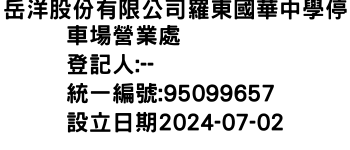 岳洋股份有限公司羅東國華中學停車場營業處

登記人:--

統一編號:95099657

設立日期2024-07-02